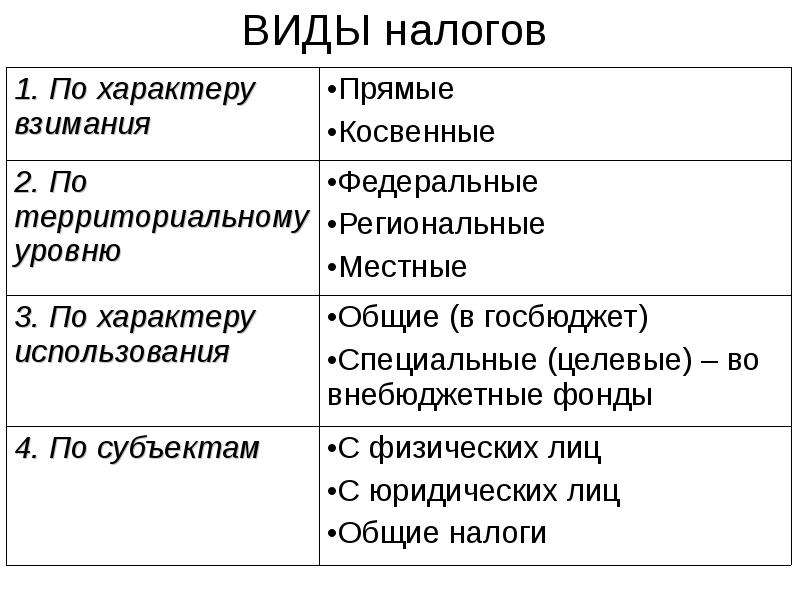 ВИДЫ налогов

| | |
|---|---|
| 1. По характеру взимания | •Прямые •Косвенные |
| 2. По территориальному уровню | •Федеральные •Региональные •Местные |
| 3. По характеру использования | •Общие (в госбюджет) •Специальные (целевые) – во внебюджетные фонды |
| 4. По субъектам | •С физических лиц •С юридических лиц •Общие налоги |